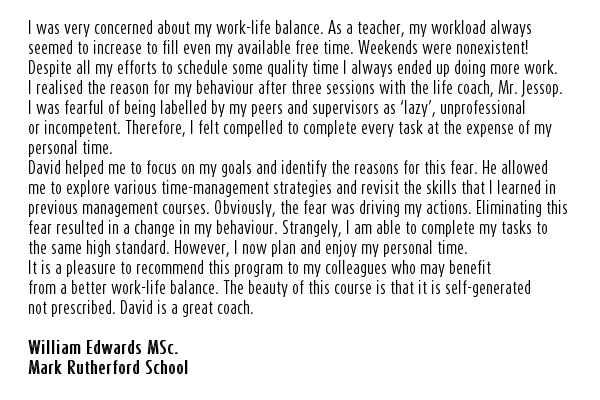 I was very concerned about my work-life balance. As a teacher, my workload always seemed to increase to fill even my available free time. Weekends were nonexistent! Despite all my efforts to schedule some quality time I always ended up doing more work. I realised the reason for my behaviour after three sessions with the life coach, Mr. Jessop. I was fearful of being labelled by my peers and supervisors as 'lazy', unprofessional or incompetent. Therefore, I felt compelled to complete every task at the expense of my personal time.
David helped me to focus on my goals and identify the reasons for this fear. He allowed me to explore various time-management strategies and revisit the skills that I learned in previous management courses. Obviously, the fear was driving my actions. Eliminating this fear resulted in a change in my behaviour. Strangely, I am able to complete my tasks to the same high standard. However, I now plan and enjoy my personal time.
It is a pleasure to recommend this program to my colleagues who may benefit from a better work-life balance. The beauty of this course is that it is self-generated not prescribed. David is a great coach.

William Edwards MSc.
Mark Rutherford School